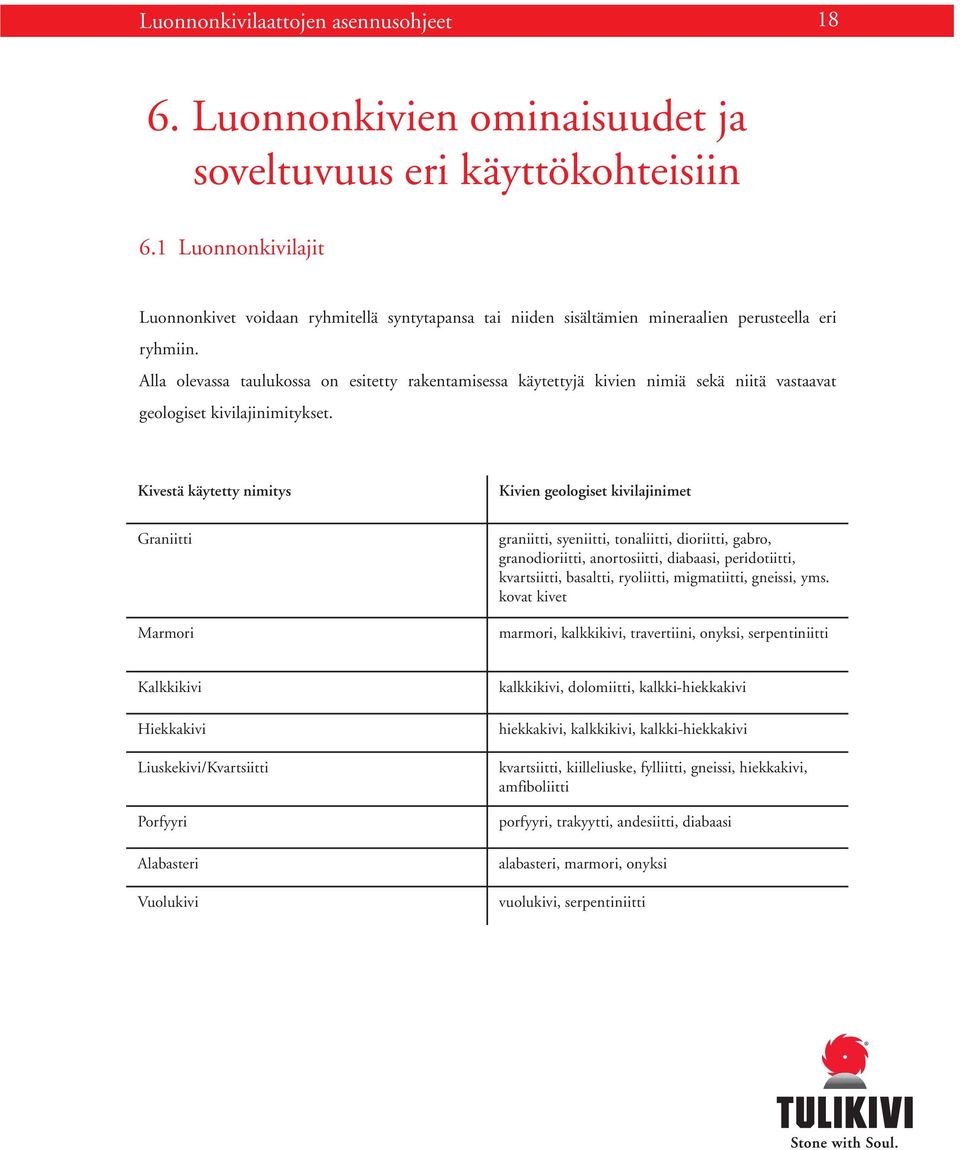 Luonnonkivilaattojen asennusohjeet 18

6. Luonnonkivien ominaisuudet ja soveltuvuus eri käyttökohteisiin

6.1 Luonnonkivilajit

Luonnonkivet voidaan ryhmitellä syntytapansa tai niiden sisältämien mineraalien perusteella eri ryhmiin.
Alla olevassa taulukossa on esitetty rakentamisessa käytettyjä kivien nimiä sekä niitä vastaavat geologiset kivilajinimitykset.

| Kivestä käytetty nimitys | Kivien geologiset kivilajinimet |
|---|---|
| Graniitti | graniitti, syeniitti, tonaliitti, dioriitti, gabro, granodioriitti, anortosiitti, diabaasi, peridotiitti, kvartsiitti, basaltti, ryoliitti, migmatiitti, gneissi, yms. kovat kivet |
| Marmori | marmori, kalkkikivi, travertiini, onyksi, serpentiniitti |
| Kalkkikivi | kalkkikivi, dolomiitti, kalkki-hiekkakivi |
| Hiekkakivi | hiekkakivi, kalkkikivi, kalkki-hiekkakivi |
| Liuskekivi/Kvartsiitti | kvartsiitti, kiilleliuske, fylliitti, gneissi, hiekkakivi, amfiboliitti |
| Porfyyri | porfyyri, trakyytti, andesiitti, diabaasi |
| Alabasteri | alabasteri, marmori, onyksi |
| Vuolukivi | vuolukivi, serpentiniitti |

TULIKIVI
Stone with Soul.